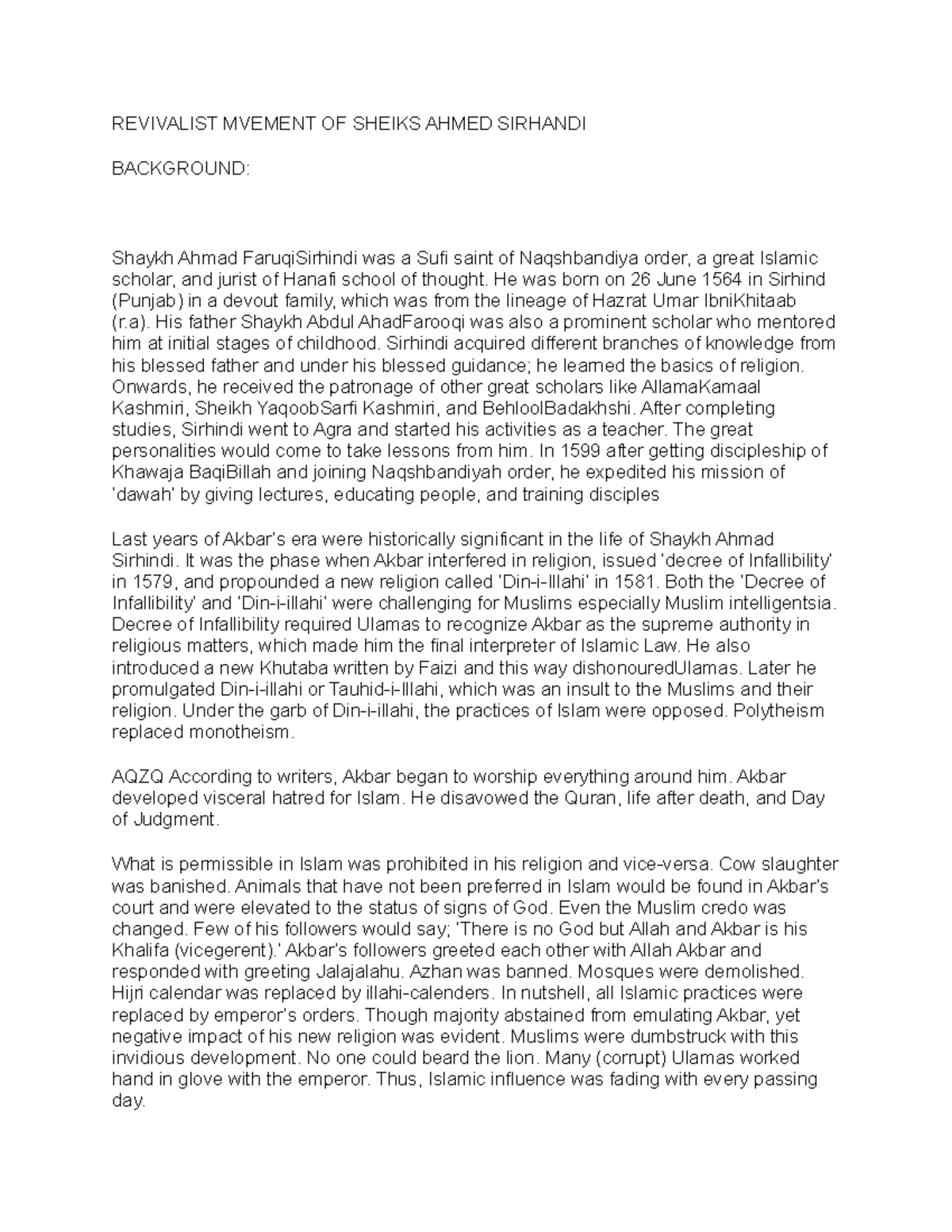 REVIVALIST MVEMENT OF SHEIKS AHMED SIRHANDI

BACKGROUND:

Shaykh Ahmad FaruqiSirhindi was a Sufi saint of Naqshbandiya order, a great Islamic scholar, and jurist of Hanafi school of thought. He was born on 26 June 1564 in Sirhind (Punjab) in a devout family, which was from the lineage of Hazrat Umar IbniKhitaab (r.a). His father Shaykh Abdul AhadFarooqi was also a prominent scholar who mentored him at initial stages of childhood. Sirhindi acquired different branches of knowledge from his blessed father and under his blessed guidance; he learned the basics of religion. Onwards, he received the patronage of other great scholars like AllamaKamaal Kashmiri, Sheikh YaqoobSarfi Kashmiri, and BehloolBadakhshi. After completing studies, Sirhindi went to Agra and started his activities as a teacher. The great personalities would come to take lessons from him. In 1599 after getting discipleship of Khawaja BaqiBillah and joining Naqshbandiyah order, he expedited his mission of 'dawah' by giving lectures, educating people, and training disciples

Last years of Akbar's era were historically significant in the life of Shaykh Ahmad Sirhindi. It was the phase when Akbar interfered in religion, issued 'decree of Infallibility' in 1579, and propounded a new religion called 'Din-i-Illahi' in 1581. Both the 'Decree of Infallibility' and 'Din-i-illahi' were challenging for Muslims especially Muslim intelligentsia. Decree of Infallibility required Ulamas to recognize Akbar as the supreme authority in religious matters, which made him the final interpreter of Islamic Law. He also introduced a new Khutaba written by Faizi and this way dishonouredUlamas. Later he promulgated Din-i-illahi or Tauhid-i-Illahi, which was an insult to the Muslims and their religion. Under the garb of Din-i-illahi, the practices of Islam were opposed. Polytheism replaced monotheism.

AQZQ According to writers, Akbar began to worship everything around him. Akbar developed visceral hatred for Islam. He disavowed the Quran, life after death, and Day of Judgment.

What is permissible in Islam was prohibited in his religion and vice-versa. Cow slaughter was banished. Animals that have not been preferred in Islam would be found in Akbar's court and were elevated to the status of signs of God. Even the Muslim credo was changed. Few of his followers would say; 'There is no God but Allah and Akbar is his Khalifa (vicegerent).' Akbar's followers greeted each other with Allah Akbar and responded with greeting Jalajalahu. Azhan was banned. Mosques were demolished. Hijri calendar was replaced by illahi-calenders. In nutshell, all Islamic practices were replaced by emperor's orders. Though majority abstained from emulating Akbar, yet negative impact of his new religion was evident. Muslims were dumbstruck with this invidious development. No one could beard the lion. Many (corrupt) Ulamas worked hand in glove with the emperor. Thus, Islamic influence was fading with every passing day.